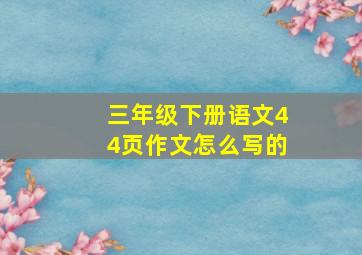 三年级下册语文44页作文怎么写的